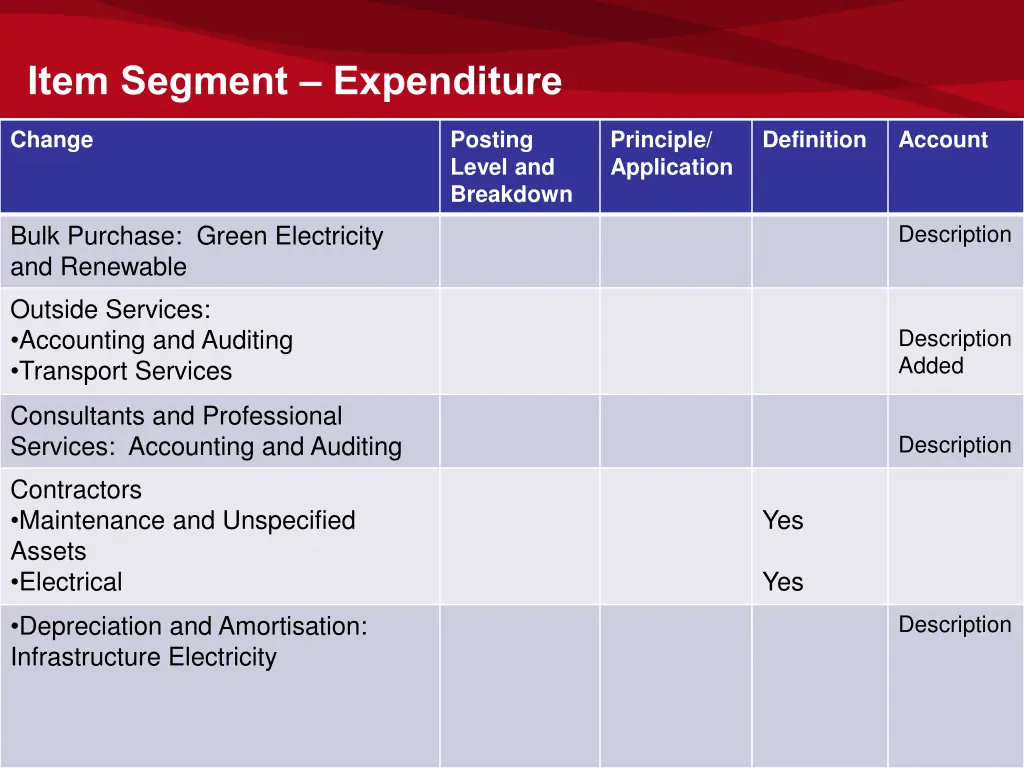 Item Segment – Expenditure

| Change | Posting Level and Breakdown | Principle/ Application | Definition | Account |
|---|---|---|---|---|
| Bulk Purchase: Green Electricity and Renewable | | | | Description |
| Outside Services: •Accounting and Auditing •Transport Services | | | | Description Added |
| Consultants and Professional Services: Accounting and Auditing | | | | Description |
| Contractors •Maintenance and Unspecified Assets •Electrical | | | Yes Yes | |
| •Depreciation and Amortisation: Infrastructure Electricity | | | | Description |